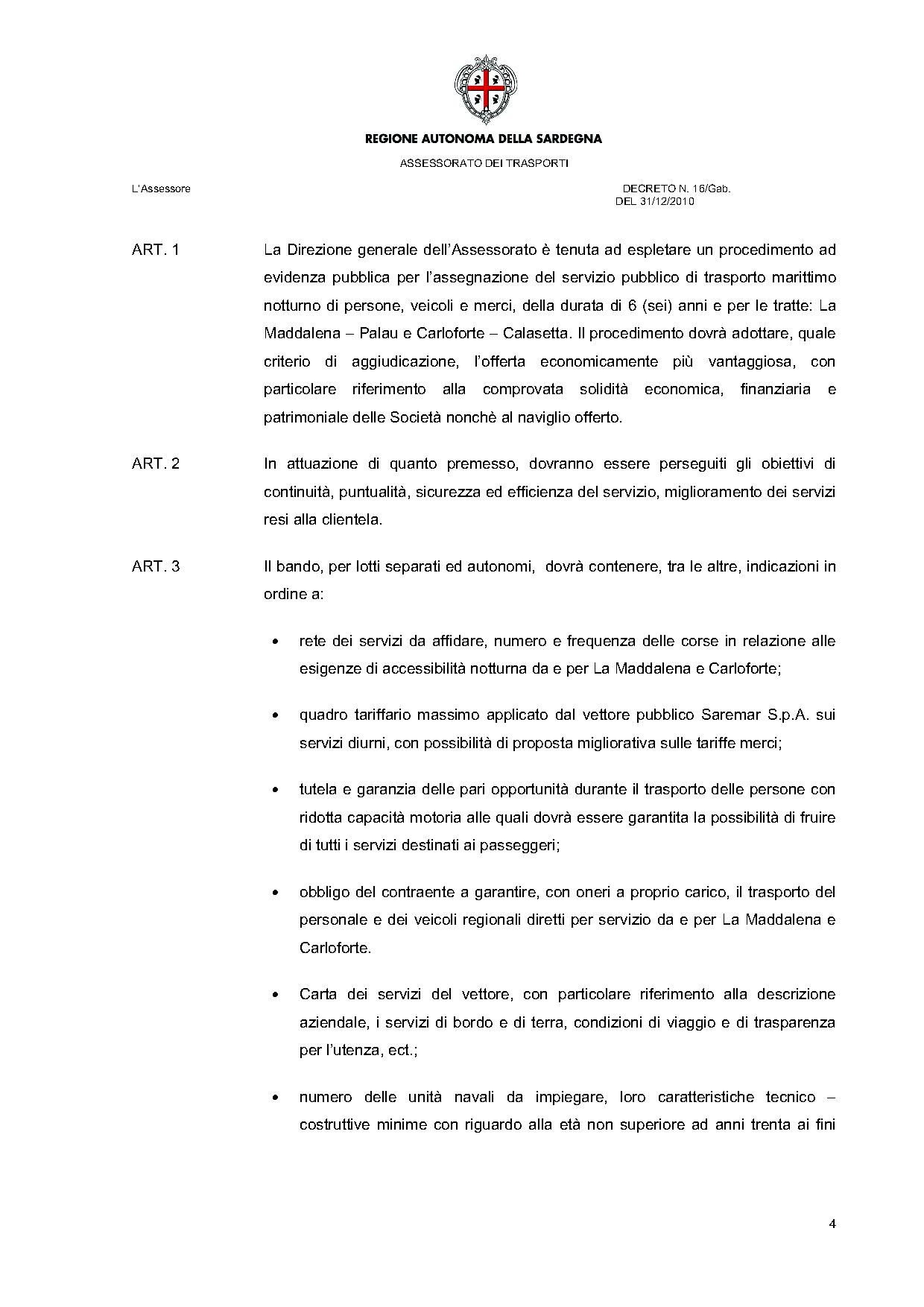 REGIONE AUTONOMA DELLA SARDEGNA

ASSESSORATO DEI TRASPORTI

L'Assessore

DECRETO N. 16/Gab.
DEL 31/12/2010

ART. 1

La Direzione generale dell'Assessorato è tenuta ad espletare un procedimento ad evidenza pubblica per l'assegnazione del servizio pubblico di trasporto marittimo notturno di persone, veicoli e merci, della durata di 6 (sei) anni e per le tratte: La Maddalena – Palau e Carloforte – Calasetta. Il procedimento dovrà adottare, quale criterio di aggiudicazione, l'offerta economicamente più vantaggiosa, con particolare riferimento alla comprovata solidità economica, finanziaria e patrimoniale delle Società nonchè al naviglio offerto.

ART. 2

In attuazione di quanto premesso, dovranno essere perseguiti gli obiettivi di continuità, puntualità, sicurezza ed efficienza del servizio, miglioramento dei servizi resi alla clientela.

ART. 3

Il bando, per lotti separati ed autonomi, dovrà contenere, tra le altre, indicazioni in ordine a:

• rete dei servizi da affidare, numero e frequenza delle corse in relazione alle esigenze di accessibilità notturna da e per La Maddalena e Carloforte;

• quadro tariffario massimo applicato dal vettore pubblico Saremar S.p.A. sui servizi diurni, con possibilità di proposta migliorativa sulle tariffe merci;

• tutela e garanzia delle pari opportunità durante il trasporto delle persone con ridotta capacità motoria alle quali dovrà essere garantita la possibilità di fruire di tutti i servizi destinati ai passeggeri;

• obbligo del contraente a garantire, con oneri a proprio carico, il trasporto del personale e dei veicoli regionali diretti per servizio da e per La Maddalena e Carloforte.

• Carta dei servizi del vettore, con particolare riferimento alla descrizione aziendale, i servizi di bordo e di terra, condizioni di viaggio e di trasparenza per l'utenza, ect.;

• numero delle unità navali da impiegare, loro caratteristiche tecnico – costruttive minime con riguardo alla età non superiore ad anni trenta ai fini

4